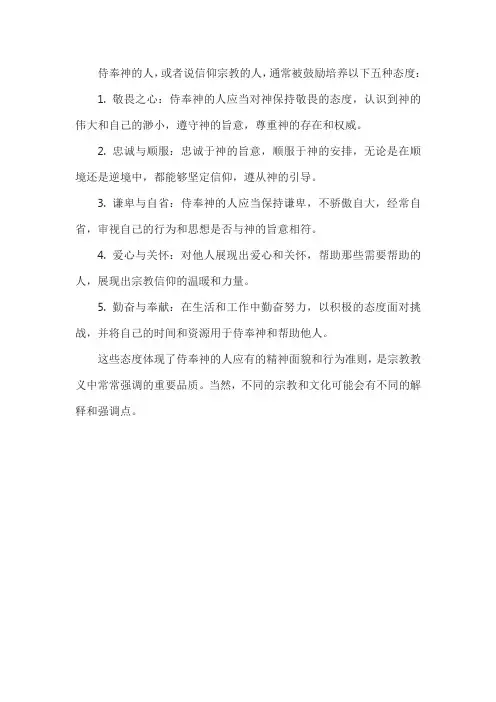 侍奉神的人，或者说信仰宗教的人，通常被鼓励培养以下五种态度：

1. 敬畏之心：侍奉神的人应当对神保持敬畏的态度，认识到神的伟大和自己的渺小，遵守神的旨意，尊重神的存在和权威。

2. 忠诚与顺服：忠诚于神的旨意，顺服于神的安排，无论是在顺境还是逆境中，都能够坚定信仰，遵从神的引导。

3. 谦卑与自省：侍奉神的人应当保持谦卑，不骄傲自大，经常自省，审视自己的行为和思想是否与神的旨意相符。

4. 爱心与关怀：对他人展现出爱心和关怀，帮助那些需要帮助的人，展现出宗教信仰的温暖和力量。

5. 勤奋与奉献：在生活和工作中勤奋努力，以积极的态度面对挑战，并将自己的时间和资源用于侍奉神和帮助他人。

这些态度体现了侍奉神的人应有的精神面貌和行为准则，是宗教教义中常常强调的重要品质。当然，不同的宗教和文化可能会有不同的解释和强调点。